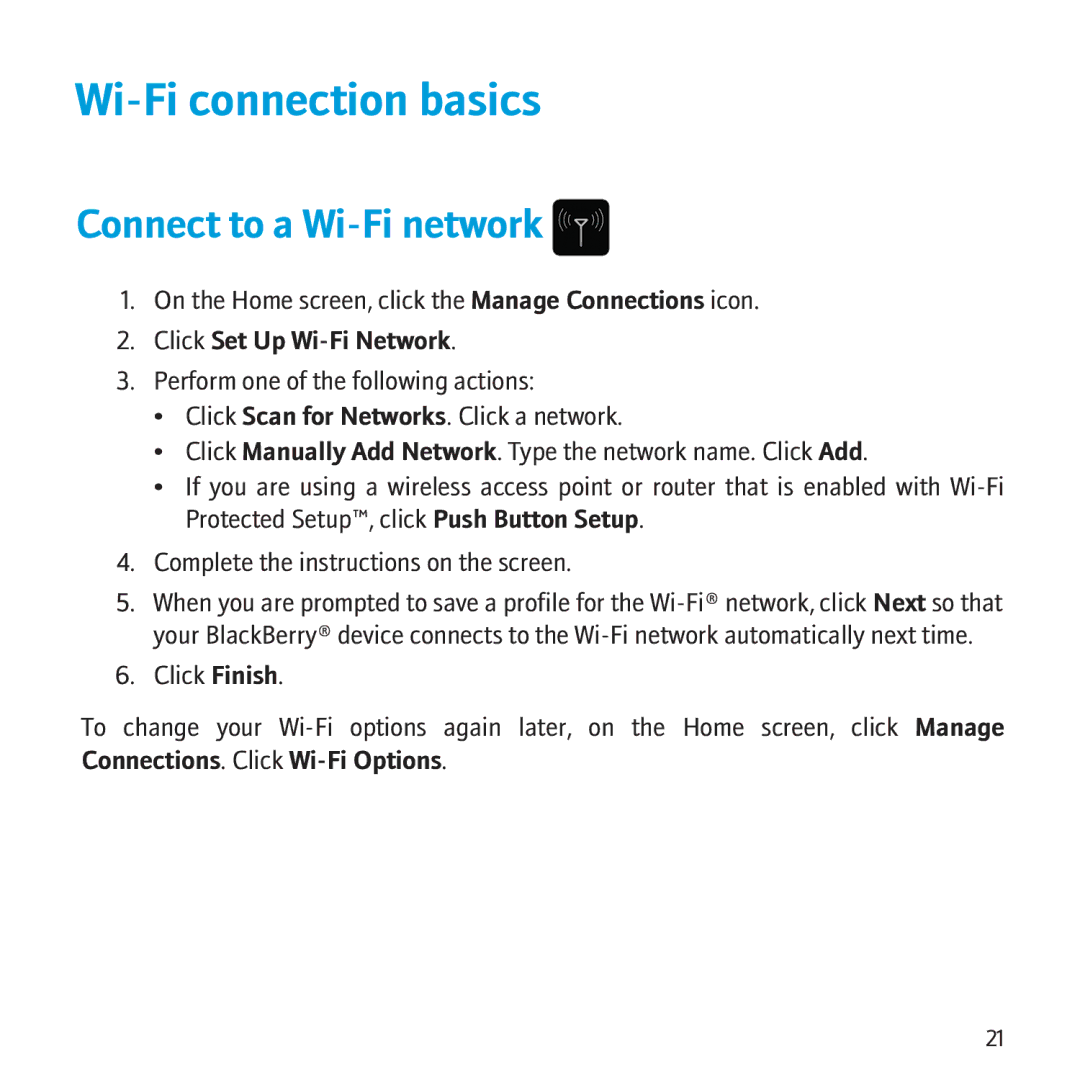 Wi-Fi connection basics

Connect to a Wi-Fi network

1. On the Home screen, click the Manage Connections icon.
2. Click Set Up Wi-Fi Network.
3. Perform one of the following actions:
• Click Scan for Networks. Click a network.
• Click Manually Add Network. Type the network name. Click Add.
• If you are using a wireless access point or router that is enabled with Wi-Fi Protected Setup™, click Push Button Setup.
4. Complete the instructions on the screen.
5. When you are prompted to save a profile for the Wi-Fi® network, click Next so that your BlackBerry® device connects to the Wi-Fi network automatically next time.
6. Click Finish.

To change your Wi-Fi options again later, on the Home screen, click Manage Connections. Click Wi-Fi Options.

21